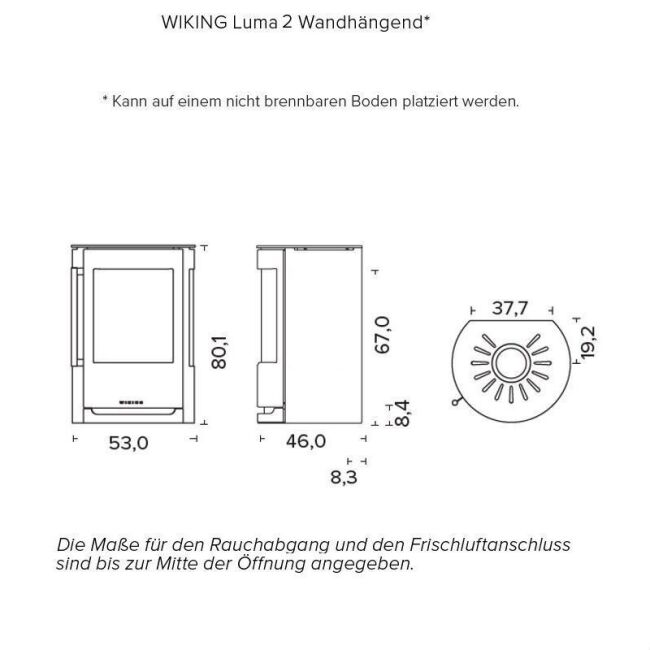 WIKING Luma 2 Wandhängend*

* Kann auf einem nicht brennbaren Boden platziert werden.

WIKING

80,1

53,0

67,0

8,4

46,0

8,3

37,7

19,2

Die Maße für den Rauchabgang und den Frischluftanschluss sind bis zur Mitte der Öffnung angegeben.